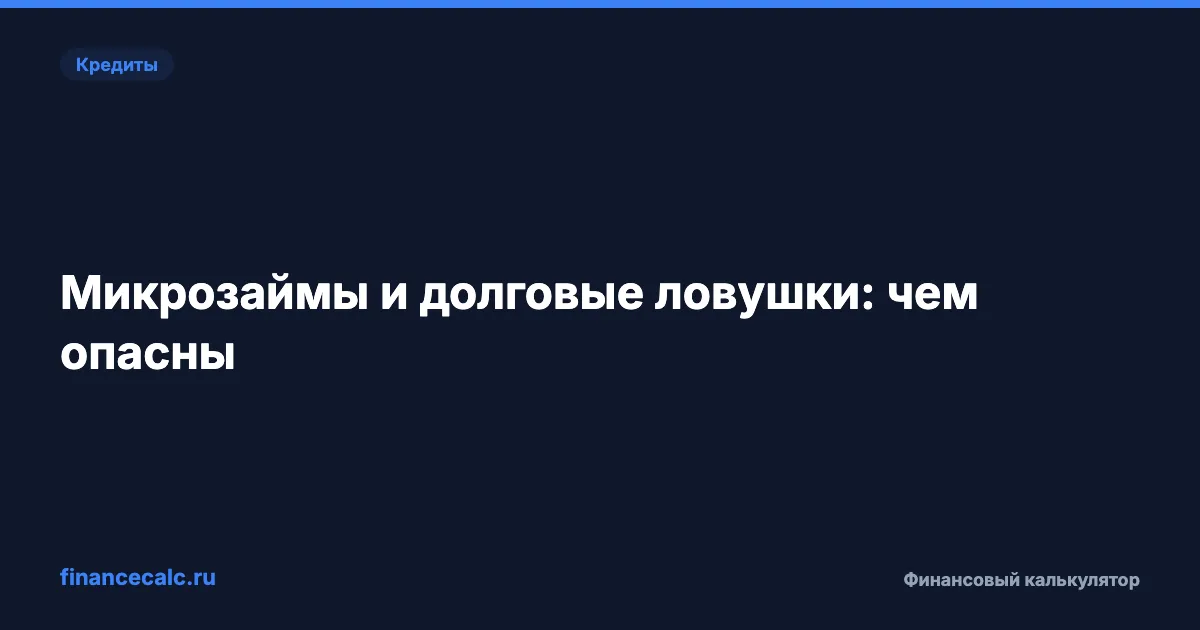 Кредиты

Микрозаймы и долговые ловушки: чем опасны

financecalc.ru

Финансовый калькулятор